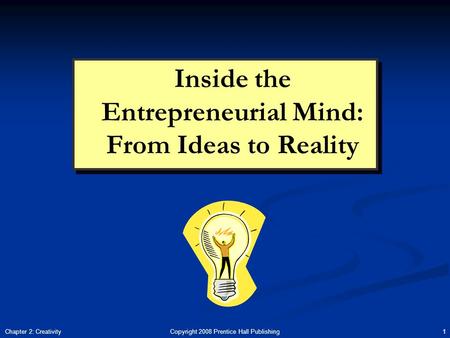 Inside the Entrepreneurial Mind: From Ideas to Reality

Chapter 2: Creativity

Copyright 2008 Prentice Hall Publishing

1